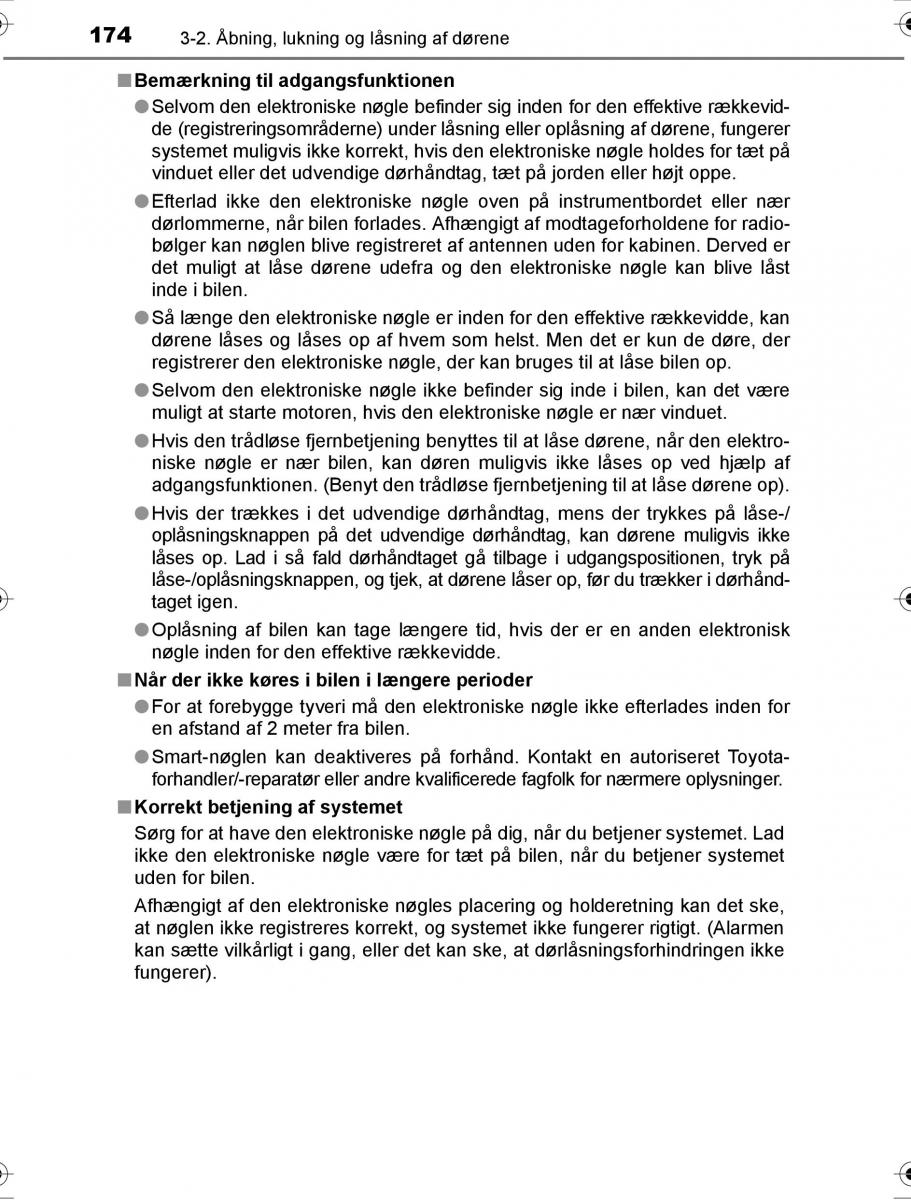 174 3-2. Åbning, lukning og låsning af dørene

■ Bemærkning til adgangsfunktionen

● Selvom den elektroniske nøgle befinder sig inden for den effektive rækkevidde (registreringsområderne) under låsning eller oplåsning af dørene, fungerer systemet muligvis ikke korrekt, hvis den elektroniske nøgle holdes for tæt på vinduet eller det udvendige dørhåndtag, tæt på jorden eller højt oppe.

● Efterlad ikke den elektroniske nøgle oven på instrumentbordet eller nær dørlommerne, når bilen forlades. Afhængigt af modtageforholdene for radiobølger kan nøglen blive registreret af antennen uden for kabinen. Derved er det muligt at låse dørene udefra og den elektroniske nøgle kan blive låst inde i bilen.

● Så længe den elektroniske nøgle er inden for den effektive rækkevidde, kan dørene låses og låses op af hvem som helst. Men det er kun de døre, der registrerer den elektroniske nøgle, der kan bruges til at låse bilen op.

● Selvom den elektroniske nøgle ikke befinder sig inde i bilen, kan det være muligt at starte motoren, hvis den elektroniske nøgle er nær vinduet.

● Hvis den trådløse fjernbetjening benyttes til at låse dørene, når den elektroniske nøgle er nær bilen, kan døren muligvis ikke låses op ved hjælp af adgangsfunktionen. (Benyt den trådløse fjernbetjening til at låse dørene op).

● Hvis der trækkes i det udvendige dørhåndtag, mens der trykkes på låse-/oplåsningsknappen på det udvendige dørhåndtag, kan dørene muligvis ikke låses op. Lad i så fald dørhåndtaget gå tilbage i udgangspositionen, tryk på låse-/oplåsningsknappen, og tjek, at dørene låser op, før du trækker i dørhåndtaget igen.

● Oplåsning af bilen kan tage længere tid, hvis der er en anden elektronisk nøgle inden for den effektive rækkevidde.

■ Når der ikke køres i bilen i længere perioder

● For at forebygge tyveri må den elektroniske nøgle ikke efterlades inden for en afstand af 2 meter fra bilen.

● Smart-nøglen kan deaktiveres på forhånd. Kontakt en autoriseret Toyota-forhandler/-reparatør eller andre kvalificerede fagfolk for nærmere oplysninger.

■ Korrekt betjening af systemet

Sørg for at have den elektroniske nøgle på dig, når du betjener systemet. Lad ikke den elektroniske nøgle være for tæt på bilen, når du betjener systemet uden for bilen.

Afhængigt af den elektroniske nøgles placering og holderetning kan det ske, at nøglen ikke registreres korrekt, og systemet ikke fungerer rigtigt. (Alarmen kan sætte vilkårligt i gang, eller det kan ske, at dørlåsningsforhindringen ikke fungerer).